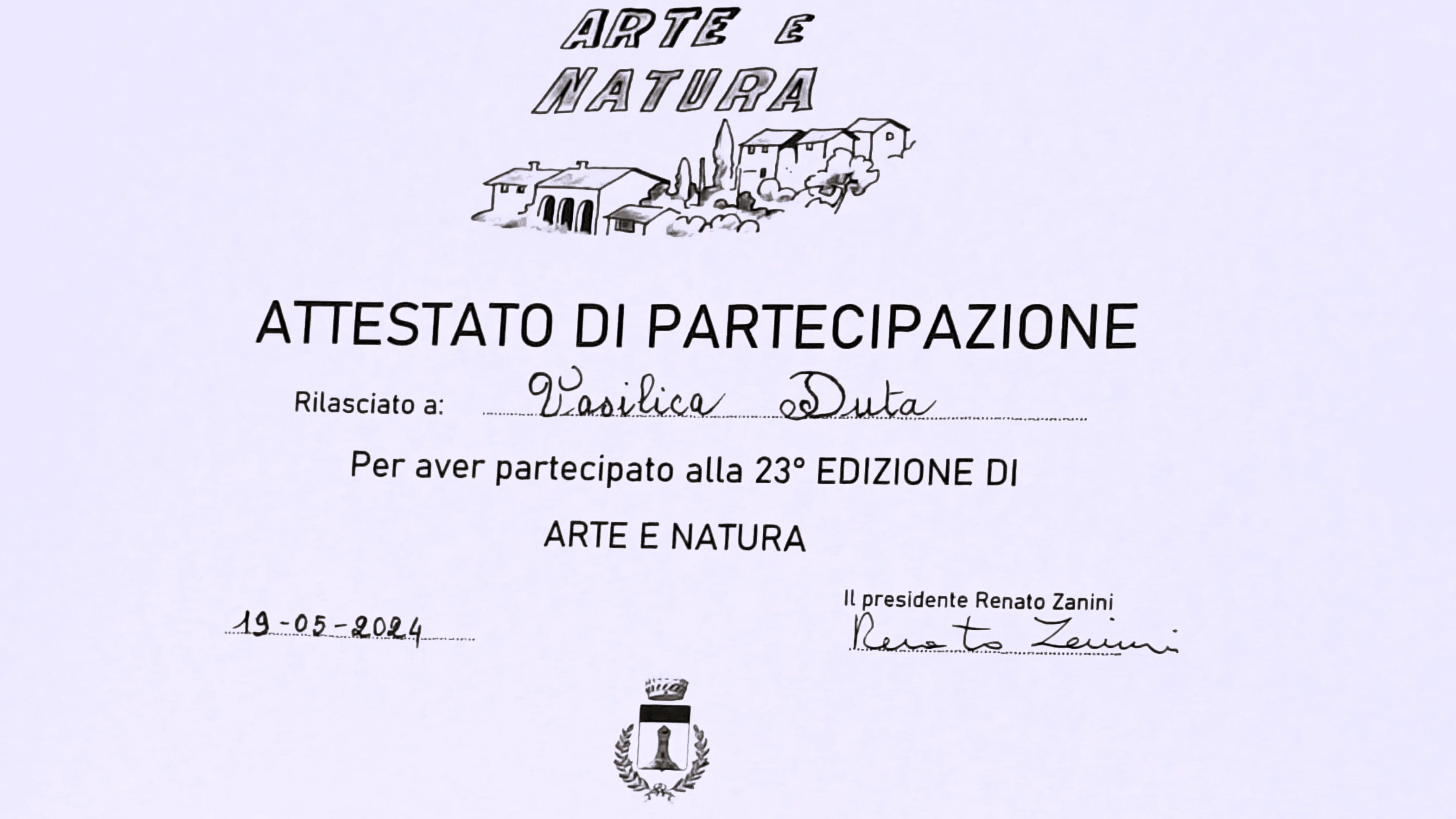 ARTE E
NATURA

ATTESTATO DI PARTECIPAZIONE

Rilasciato a: Vasilica Duta

Per aver partecipato alla 23° EDIZIONE DI

ARTE E NATURA

19-05-2024

Il presidente Renato Zanini
Renato Zanini